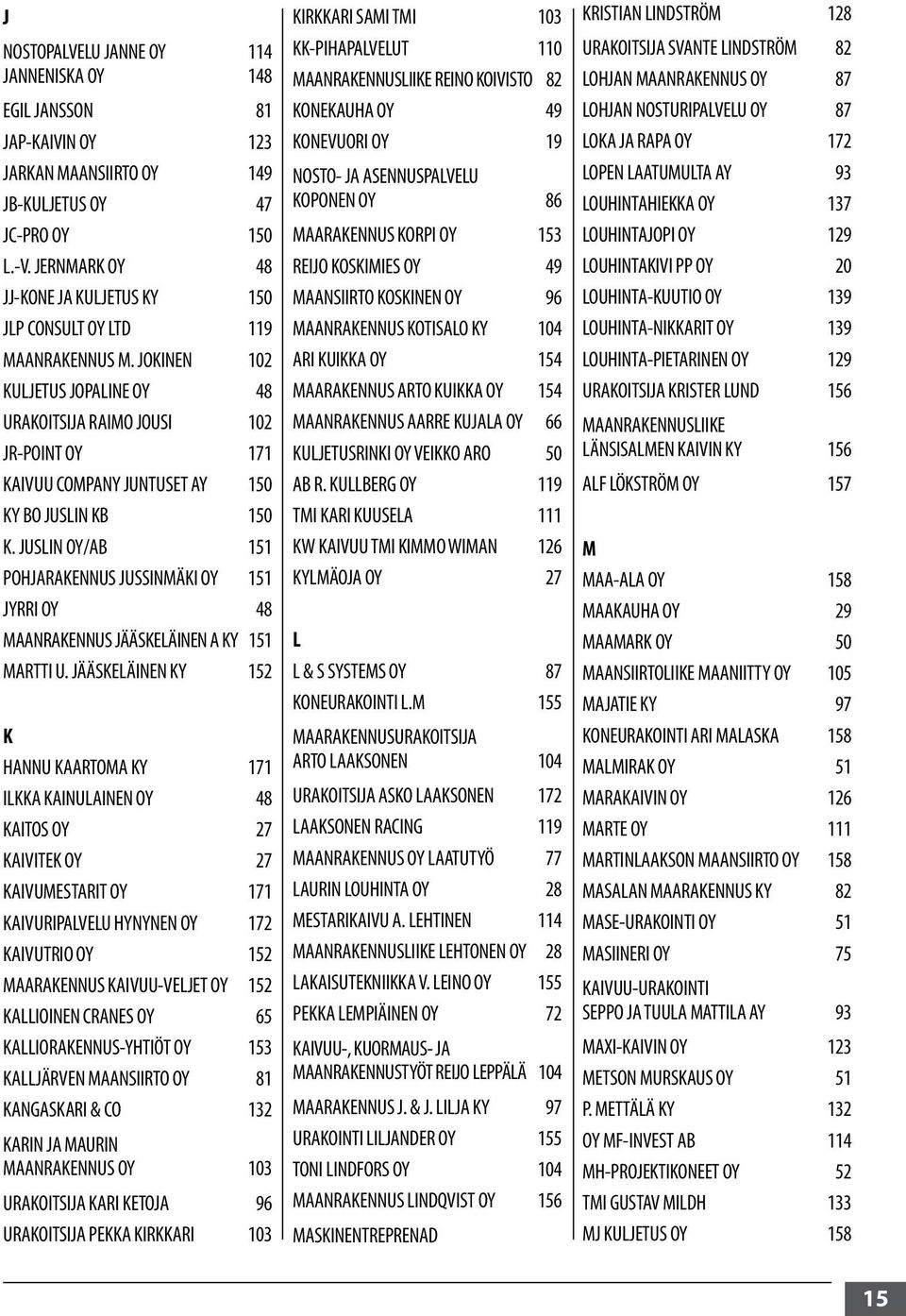 J

NOSTOPALVELU JANNE OY 114
JANNENISKA OY 148
EGIL JANSSON 81
JAP-KAIVIN OY 123
JARKAN MAANSIIRTO OY 149
JB-KULJETUS OY 47
JC-PRO OY 150
L.-V. JERNMARK OY 48
JJ-KONE JA KULJETUS KY 150
JLP CONSULT OY LTD 119
MAANRAKENNUS M. JOKINEN 102
KULJETUS JOPALINE OY 48
URAKOITSIJA RAIMO JOUSI 102
JR-POINT OY 171
KAIVUU COMPANY JUNTUSET AY 150
KY BO JUSLIN KB 150
K. JUSLIN OY/AB 151
POHJARAKENNUS JUSSINMÄKI OY 151
JYRRI OY 48
MAANRAKENNUS JÄÄSKELÄINEN A KY 151
MARTTI U. JÄÄSKELÄINEN KY 152

K

HANNU KAARTOMA KY 171
ILKKA KAINULAINEN OY 48
KAITOS OY 27
KAIVITEK OY 27
KAIVUMESTARIT OY 171
KAIVURIPALVELU HYNYNEN OY 172
KAIVUTRIO OY 152
MAARAKENNUS KAIVUU-VELJET OY 152
KALLIOINEN CRANES OY 65
KALLIORAKENNUS-YHTIÖT OY 153
KALLJÄRVEN MAANSIIRTO OY 81
KANGASKARI & CO 132
KARIN JA MAURIN MAANRAKENNUS OY 103
URAKOITSIJA KARI KETOJA 96
URAKOITSIJA PEKKA KIRKKARI 103

KIRKKARI SAMI TMI 103
KK-PIHAPALVELUT 110
MAANRAKENNUSLIIKE REINO KOIVISTO 82
KONEKAUHA OY 49
KONEVUORI OY 19
NOSTO- JA ASENNUSPALVELU KOPONEN OY 86
MAARAKENNUS KORPI OY 153
REIJO KOSKIMIES OY 49
MAANSIIRTO KOSKINEN OY 96
MAANRAKENNUS KOTISALO KY 104
ARI KUIKKA OY 154
MAARAKENNUS ARTO KUIKKA OY 154
MAANRAKENNUS AARRE KUJALA OY 66
KULJETUSRINKI OY VEIKKO ARO 50
AB R. KULLBERG OY 119
TMI KARI KUUSELA 111
KW KAIVUU TMI KIMMO WIMAN 126
KYLMÄOJA OY 27

L

L & S SYSTEMS OY 87
KONEURAKOINTI L.M 155
MAARAKENNUSURAKOITSIJA ARTO LAAKSONEN 104
URAKOITSIJA ASKO LAAKSONEN 172
LAAKSONEN RACING 119
MAANRAKENNUS OY LAATUTYÖ 77
LAURIN LOUHINTA OY 28
MESTARIKAIVU A. LEHTINEN 114
MAANRAKENNUSLIIKE LEHTONEN OY 28
LAKAISUTEKNIIKKA V. LEINO OY 155
PEKKA LEMPIÄINEN OY 72
KAIVUU-, KUORMAUS- JA MAANRAKENNUSTYÖT REIJO LEPPÄLÄ 104
MAARAKENNUS J. & J. LILJA KY 97
URAKOINTI LILJANDER OY 155
TONI LINDFORS OY 104
MAANRAKENNUS LINDQVIST OY 156
MASKINENTREPRENAD

KRISTIAN LINDSTRÖM 128
URAKOITSIJA SVANTE LINDSTRÖM 82
LOHJAN MAANRAKENNUS OY 87
LOHJAN NOSTURIPALVELU OY 87
LOKA JA RAPA OY 172
LOPEN LAATUMULTA AY 93
LOUHINTAHIEKKA OY 137
LOUHINTAJOPI OY 129
LOUHINTAKIVI PP OY 20
LOUHINTA-KUUTIO OY 139
LOUHINTA-NIKKARIT OY 139
LOUHINTA-PIETARINEN OY 129
URAKOITSIJA KRISTER LUND 156
MAANRAKENNUSLIIKE LÄNSISALMEN KAIVIN KY 156
ALF LÖKSTRÖM OY 157

M

MAA-ALA OY 158
MAAKAUHA OY 29
MAAMARK OY 50
MAANSIIRTOLIIKE MAANIITTY OY 105
MAJATIE KY 97
KONEURAKOINTI ARI MALASKA 158
MALMIRAK OY 51
MARAKAIVIN OY 126
MARTE OY 111
MARTINLAAKSON MAANSIIRTO OY 158
MASALAN MAARAKENNUS KY 82
MASE-URAKOINTI OY 51
MASIINERI OY 75
KAIVUU-URAKOINTI SEPPO JA TUULA MATTILA AY 93
MAXI-KAIVIN OY 123
METSON MURSKAUS OY 51
P. METTÄLÄ KY 132
OY MF-INVEST AB 114
MH-PROJEKTIKONEET OY 52
TMI GUSTAV MILDH 133
MJ KULJETUS OY 158

15